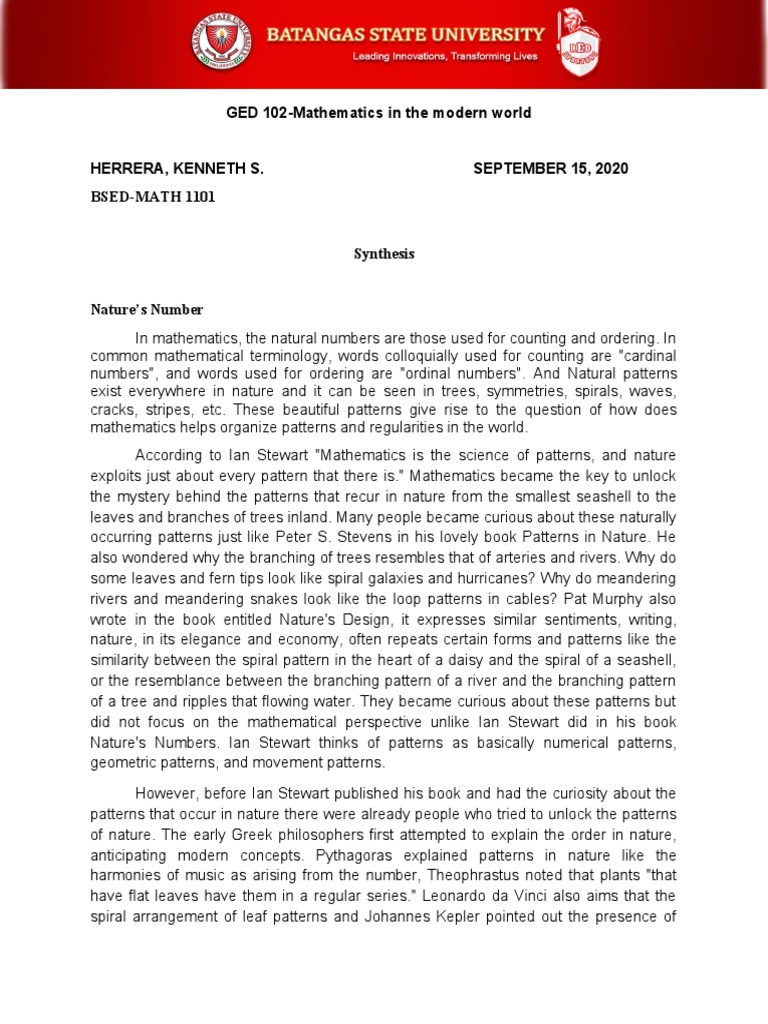 BATANGAS STATE UNIVERSITY
Leading Innovations, Transforming Lives

GED 102-Mathematics in the modern world

HERRERA, KENNETH S. SEPTEMBER 15, 2020

BSED-MATH 1101

Synthesis

Nature's Number

In mathematics, the natural numbers are those used for counting and ordering. In common mathematical terminology, words colloquially used for counting are "cardinal numbers", and words used for ordering are "ordinal numbers". And Natural patterns exist everywhere in nature and it can be seen in trees, symmetries, spirals, waves, cracks, stripes, etc. These beautiful patterns give rise to the question of how does mathematics helps organize patterns and regularities in the world.

According to Ian Stewart "Mathematics is the science of patterns, and nature exploits just about every pattern that there is." Mathematics became the key to unlock the mystery behind the patterns that recur in nature from the smallest seashell to the leaves and branches of trees inland. Many people became curious about these naturally occurring patterns just like Peter S. Stevens in his lovely book Patterns in Nature. He also wondered why the branching of trees resembles that of arteries and rivers. Why do some leaves and fern tips look like spiral galaxies and hurricanes? Why do meandering rivers and meandering snakes look like the loop patterns in cables? Pat Murphy also wrote in the book entitled Nature's Design, it expresses similar sentiments, writing, nature, in its elegance and economy, often repeats certain forms and patterns like the similarity between the spiral pattern in the heart of a daisy and the spiral of a seashell, or the resemblance between the branching pattern of a river and the branching pattern of a tree and ripples that flowing water. They became curious about these patterns but did not focus on the mathematical perspective unlike Ian Stewart did in his book Nature's Numbers. Ian Stewart thinks of patterns as basically numerical patterns, geometric patterns, and movement patterns.

However, before Ian Stewart published his book and had the curiosity about the patterns that occur in nature there were already people who tried to unlock the patterns of nature. The early Greek philosophers first attempted to explain the order in nature, anticipating modern concepts. Pythagoras explained patterns in nature like the harmonies of music as arising from the number, Theophrastus noted that plants "that have flat leaves have them in a regular series." Leonardo da Vinci also aims that the spiral arrangement of leaf patterns and Johannes Kepler pointed out the presence of